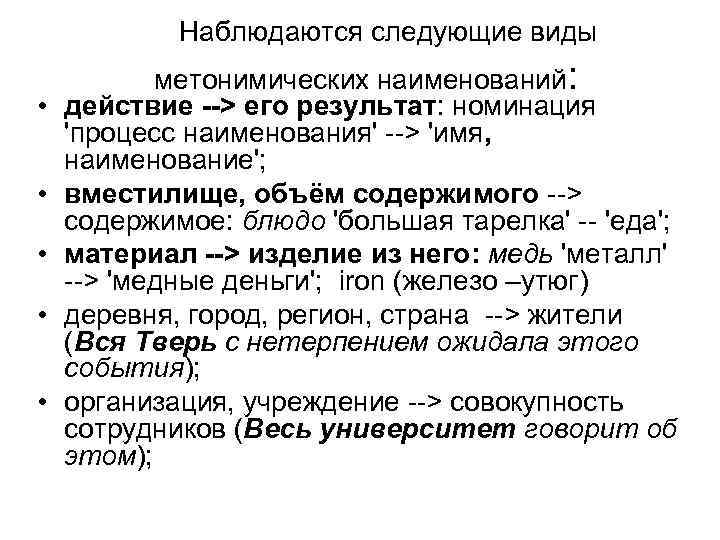 Наблюдаются следующие виды метонимических наименований:

• действие --> его результат: номинация 'процесс наименования' --> 'имя, наименование';
• вместилище, объём содержимого --> содержимое: блюдо 'большая тарелка' -- 'еда';
• материал --> изделие из него: медь 'металл' --> 'медные деньги'; iron (железо –утюг)
• деревня, город, регион, страна --> жители (Вся Тверь с нетерпением ожидала этого события);
• организация, учреждение --> совокупность сотрудников (Весь университет говорит об этом);